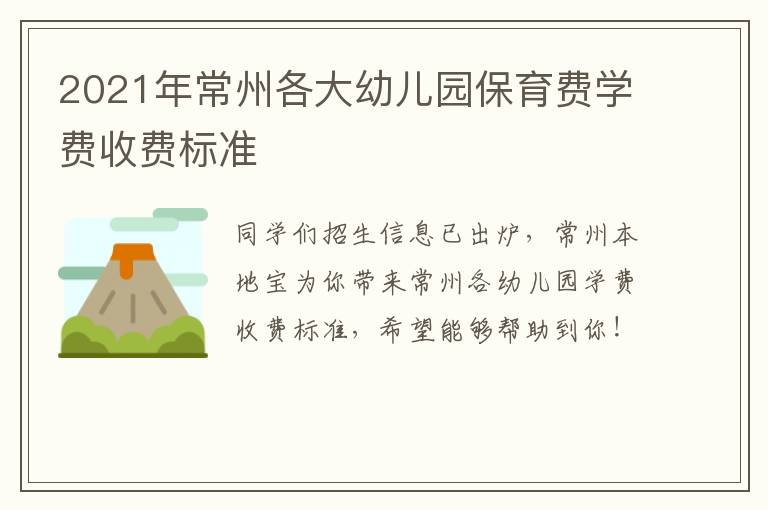 2021年常州各大幼儿园保育费学费收费标准

同学们招生信息已出炉，常州本地宝为你带来常州各幼儿园学费收费标准，希望能够帮助到你！